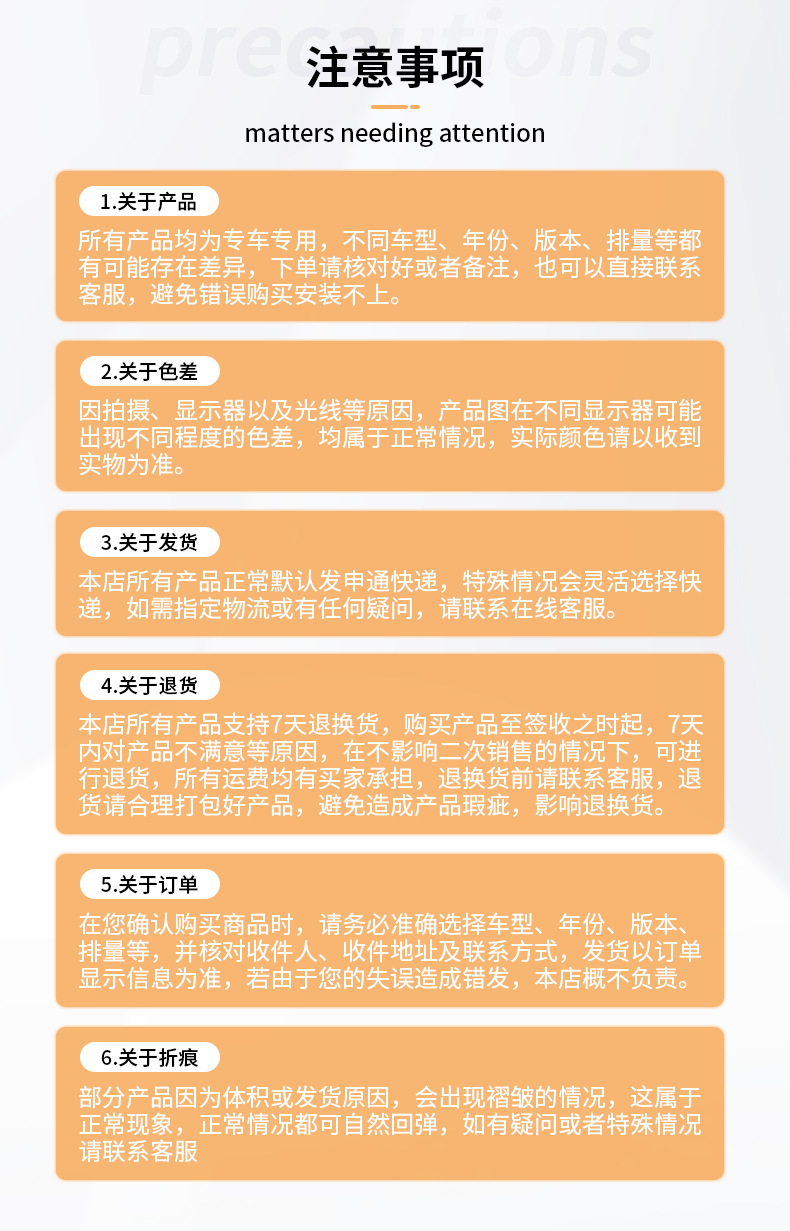 precautions

注意事项

matters needing attention

1.关于产品

所有产品均为专车专用，不同车型、年份、版本、排量等都有可能存在差异，下单请核对好或者备注，也可以直接联系客服，避免错误购买安装不上。

2.关于色差

因拍摄、显示器以及光线等原因，产品图在不同显示器可能出现不同程度的色差，均属于正常情况，实际颜色请以收到实物为准。

3.关于发货

本店所有产品正常默认发申通快递，特殊情况会灵活选择快递，如需指定物流或有任何疑问，请联系在线客服。

4.关于退货

本店所有产品支持7天退换货，购买产品至签收之时起，7天内对产品不满意等原因，在不影响二次销售的情况下，可进行退货，所有运费均有买家承担，退换货前请联系客服，退货请合理打包好产品，避免造成产品瑕疵，影响退换货。

5.关于订单

在您确认购买商品时，请务必准确选择车型、年份、版本、排量等，并核对收件人、收件地址及联系方式，发货以订单显示信息为准，若由于您的失误造成错发，本店概不负责。

6.关于折痕

部分产品因为体积或发货原因，会出现褶皱的情况，这属于正常现象，正常情况都可自然回弹，如有疑问或者特殊情况请联系客服